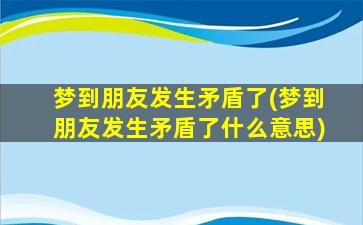 梦到朋友发生矛盾了(梦到朋友发生矛盾了什么意思)